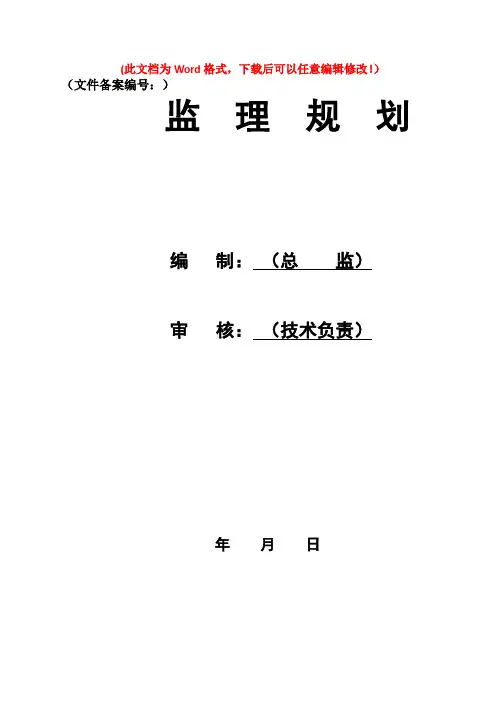 (此文档为Word格式，下载后可以任意编辑修改!)

（文件备案编号：）

监 理 规 划

编 制：（总 监）

审 核：（技术负责）

年 月 日